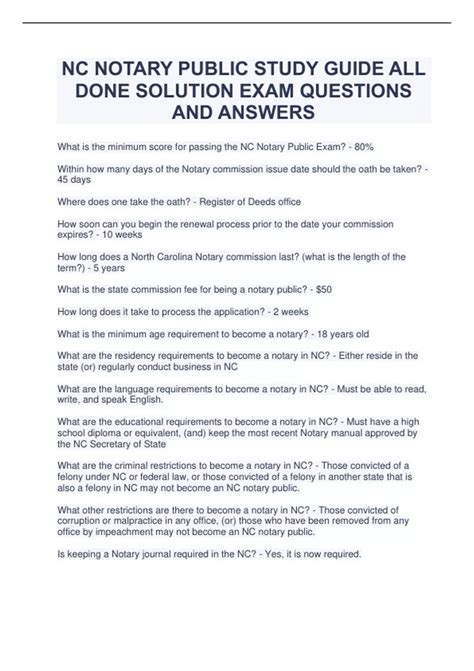 NC NOTARY PUBLIC STUDY GUIDE ALL DONE SOLUTION EXAM QUESTIONS AND ANSWERS

What is the minimum score for passing the NC Notary Public Exam? - 80%

Within how many days of the Notary commission issue date should the oath be taken? - 45 days

Where does one take the oath? - Register of Deeds office

How soon can you begin the renewal process prior to the date your commission expires? - 10 weeks

How long does a North Carolina Notary commission last? (what is the length of the term?) - 5 years

What is the state commission fee for being a notary public? - $50

How long does it take to process the application? - 2 weeks

What is the minimum age requirement to become a notary? - 18 years old

What are the residency requirements to become a notary in NC? - Either reside in the state (or) regularly conduct business in NC

What are the language requirements to become a notary in NC? - Must be able to read, write, and speak English.

What are the educational requirements to become a notary in NC? - Must have a high school diploma or equivalent, (and) keep the most recent Notary manual approved by the NC Secretary of State

What are the criminal restrictions to become a notary in NC? - Those convicted of a felony under NC or federal law, or those convicted of a felony in another state that is also a felony in NC may not become an NC notary public.

What other restrictions are there to become a notary in NC? - Those convicted of corruption or malpractice in any office, (or) those who have been removed from any office by impeachment may not become an NC notary public.

Is keeping a Notary journal required in the NC? - Yes, it is now required.